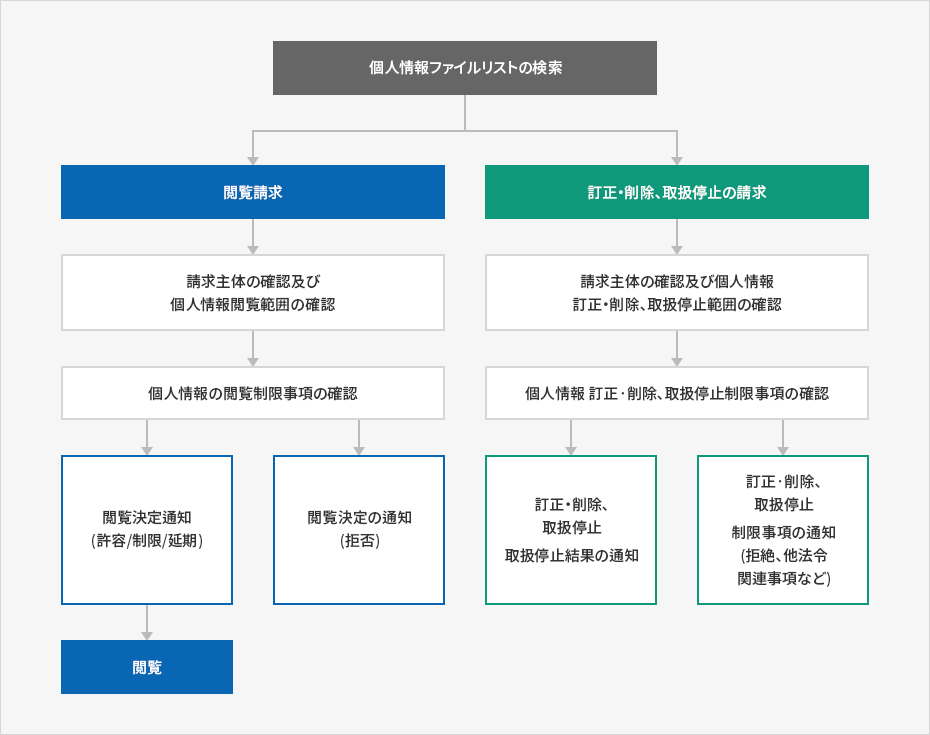 個人情報ファイルリストの検索

閲覧請求

請求主体の確認及び
個人情報閲覧範囲の確認

個人情報の閲覧制限事項の確認

閲覧決定通知
(許容/制限/延期)

閲覧決定の通知
(拒否)

閲覧

訂正･削除、取扱停止の請求

請求主体の確認及び個人情報
訂正･削除、取扱停止範囲の確認

個人情報 訂正･削除、取扱停止制限事項の確認

訂正･削除、
取扱停止
取扱停止結果の通知

訂正･削除、
取扱停止
制限事項の通知
(拒絶、他法令
関連事項など)